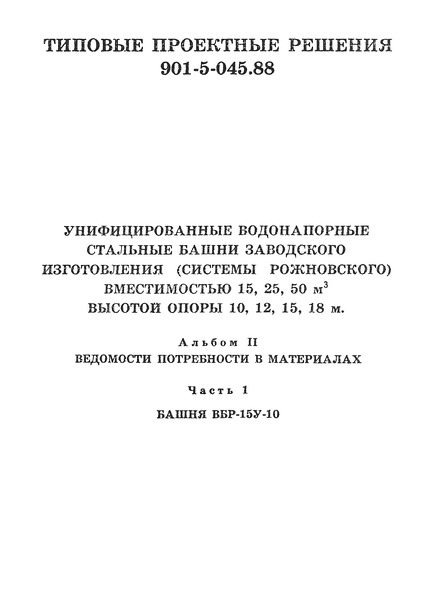 ТИПОВЫЕ ПРОЕКТНЫЕ РЕШЕНИЯ
901-5-045.88

УНИФИЦИРОВАННЫЕ ВОДОНАПОРНЫЕ СТАЛЬНЫЕ БАШНИ ЗАВОДСКОГО ИЗГОТОВЛЕНИЯ (СИСТЕМЫ РОЖНОВСКОГО) ВМЕСТИМОСТЬЮ 15, 25, 50 $м^3$ ВЫСОТОЙ ОПОРЫ 10, 12, 15, 18 м.

Альбом II
ВЕДОМОСТИ ПОТРЕБНОСТИ В МАТЕРИАЛАХ

Часть 1

БАШНЯ ВБР-15У-10